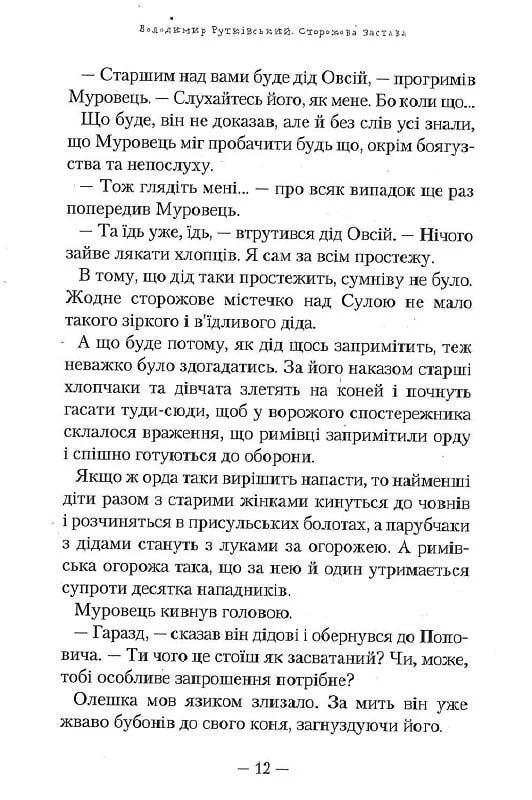 Володимир Рутківський. Сторожова Застава

— Старшим над вами буде дід Овсій, — прогримів Муровець. — Слухайтесь його, як мене. Бо коли що...

Що буде, він не доказав, але й без слів усі знали, що Муровець міг пробачити будь що, окрім боягузства та непослуху.

— Тож глядіть мені... — про всяк випадок ще раз попередив Муровець.

— Та їдь уже, їдь, — втрутився дід Овсій. — Нічого зайве лякати хлопців. Я сам за всім простежу.

В тому, що дід таки простежить, сумніву не було. Жодне сторожове містечко над Сулою не мало такого зіркого і в'їдливого діда.

А що буде потому, як дід щось запримітить, теж неважко було здогадатись. За його наказом старші хлопчаки та дівчата злетять на коней і почнуть гасати туди-сюди, щоб у ворожого спостережника склалося враження, що римівці запримітили орду і спішно готуються до оборони.

Якщо ж орда таки вирішить напасти, то найменші діти разом з старими жінками кинуться до човнів і розчиняться в присульських болотах, а парубчаки з дідами стануть з луками за огорожею. А римівська огорожа така, що за нею й один утримається супроти десятка нападників.

Муровець кивнув головою.

— Гаразд, — сказав він дідові і обернувся до Поповича. — Ти чого це стоїш як засватаний? Чи, може, тобі особливе запрошення потрібне?

Олешка мов язиком злизало. За мить він уже жваво бубонів до свого коня, загнуздуючи його.

— 12 —